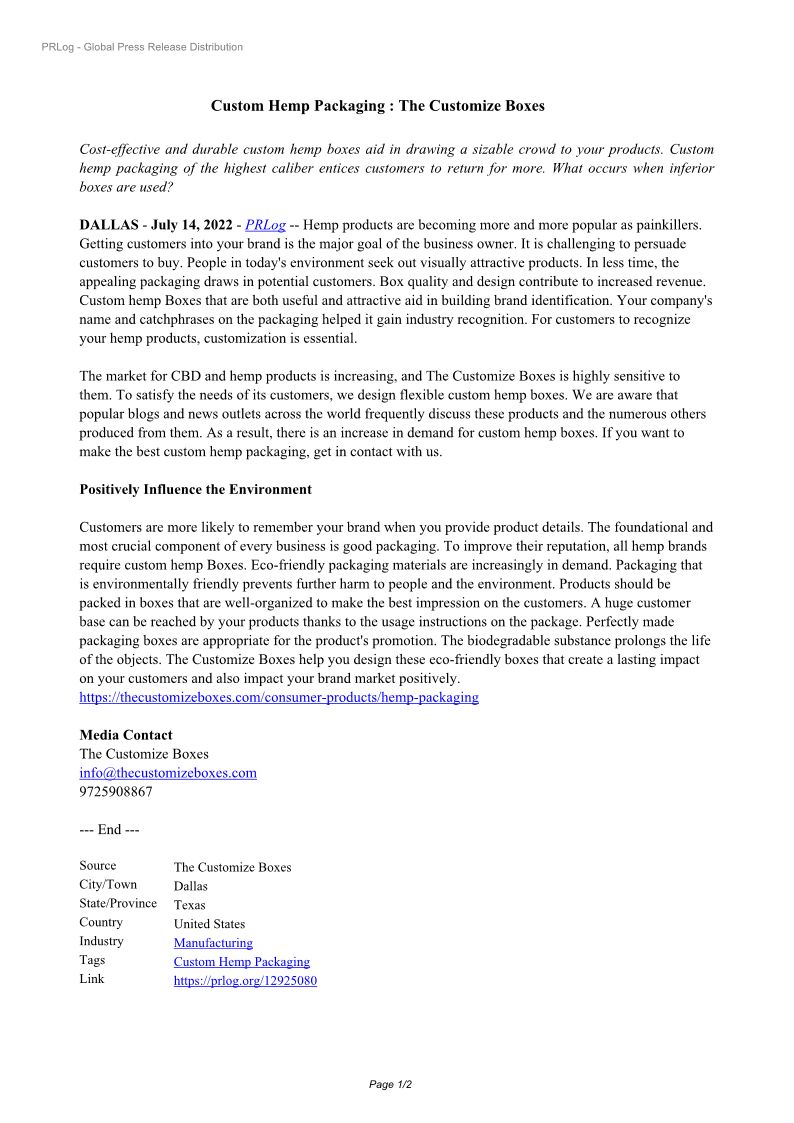 PRLog - Global Press Release Distribution

Custom Hemp Packaging : The Customize Boxes

Cost-effective and durable custom hemp boxes aid in drawing a sizable crowd to your products. Custom hemp packaging of the highest caliber entices customers to return for more. What occurs when inferior boxes are used?

DALLAS - July 14, 2022 - PRLog -- Hemp products are becoming more and more popular as painkillers. Getting customers into your brand is the major goal of the business owner. It is challenging to persuade customers to buy. People in today's environment seek out visually attractive products. In less time, the appealing packaging draws in potential customers. Box quality and design contribute to increased revenue. Custom hemp Boxes that are both useful and attractive aid in building brand identification. Your company's name and catchphrases on the packaging helped it gain industry recognition. For customers to recognize your hemp products, customization is essential.

The market for CBD and hemp products is increasing, and The Customize Boxes is highly sensitive to them. To satisfy the needs of its customers, we design flexible custom hemp boxes. We are aware that popular blogs and news outlets across the world frequently discuss these products and the numerous others produced from them. As a result, there is an increase in demand for custom hemp boxes. If you want to make the best custom hemp packaging, get in contact with us.

Positively Influence the Environment

Customers are more likely to remember your brand when you provide product details. The foundational and most crucial component of every business is good packaging. To improve their reputation, all hemp brands require custom hemp Boxes. Eco-friendly packaging materials are increasingly in demand. Packaging that is environmentally friendly prevents further harm to people and the environment. Products should be packed in boxes that are well-organized to make the best impression on the customers. A huge customer base can be reached by your products thanks to the usage instructions on the package. Perfectly made packaging boxes are appropriate for the product's promotion. The biodegradable substance prolongs the life of the objects. The Customize Boxes help you design these eco-friendly boxes that create a lasting impact on your customers and also impact your brand market positively.
https://thecustomizeboxes.com/consumer-products/hemp-packaging

Media Contact
The Customize Boxes
info@thecustomizeboxes.com
9725908867

--- End ---

| Source | The Customize Boxes |
|---|---|
| City/Town | Dallas |
| State/Province | Texas |
| Country | United States |
| Industry | Manufacturing |
| Tags | Custom Hemp Packaging |
| Link | https://prlog.org/12925080 |

Page 1/2